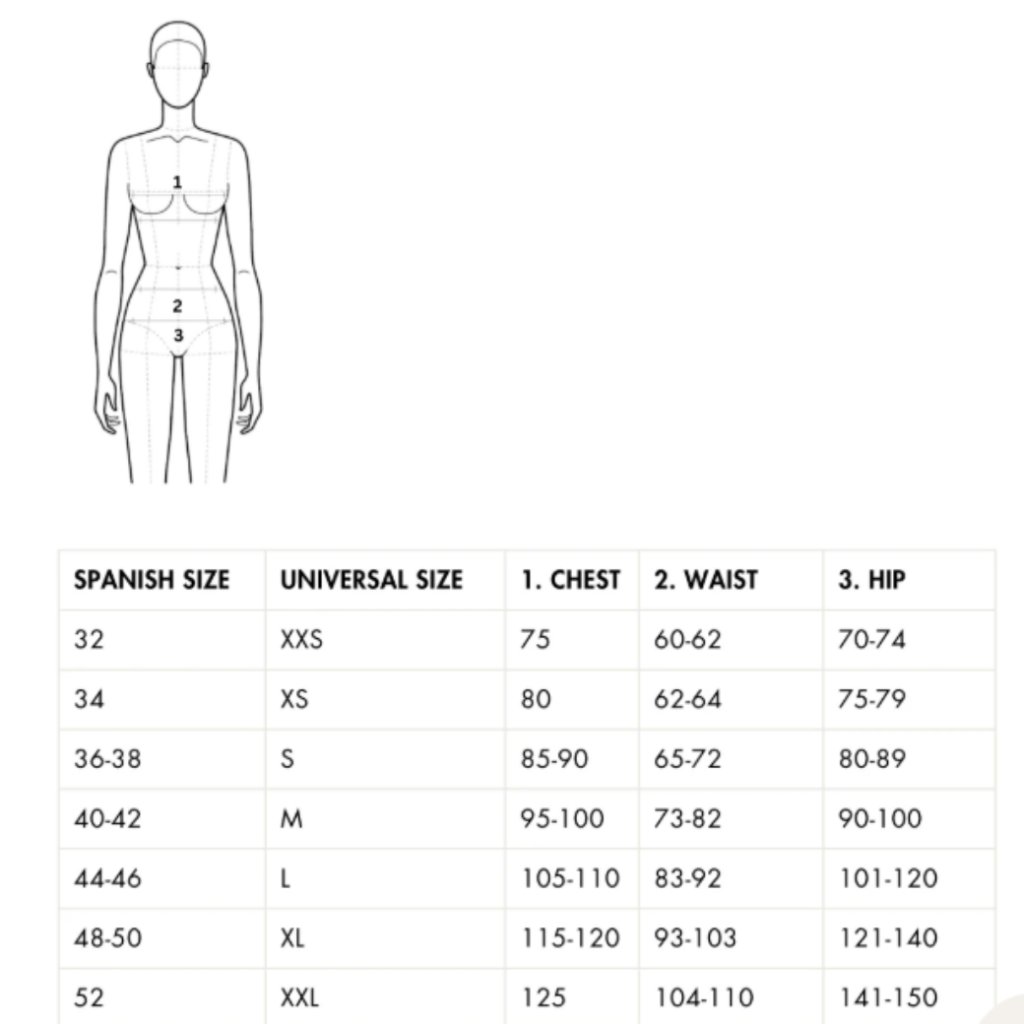 1
2
3

| SPANISH SIZE | UNIVERSAL SIZE | 1. CHEST | 2. WAIST | 3. HIP |
|---|---|---|---|---|
| 32 | XXS | 75 | 60-62 | 70-74 |
| 34 | XS | 80 | 62-64 | 75-79 |
| 36-38 | S | 85-90 | 65-72 | 80-89 |
| 40-42 | M | 95-100 | 73-82 | 90-100 |
| 44-46 | L | 105-110 | 83-92 | 101-120 |
| 48-50 | XL | 115-120 | 93-103 | 121-140 |
| 52 | XXL | 125 | 104-110 | 141-150 |